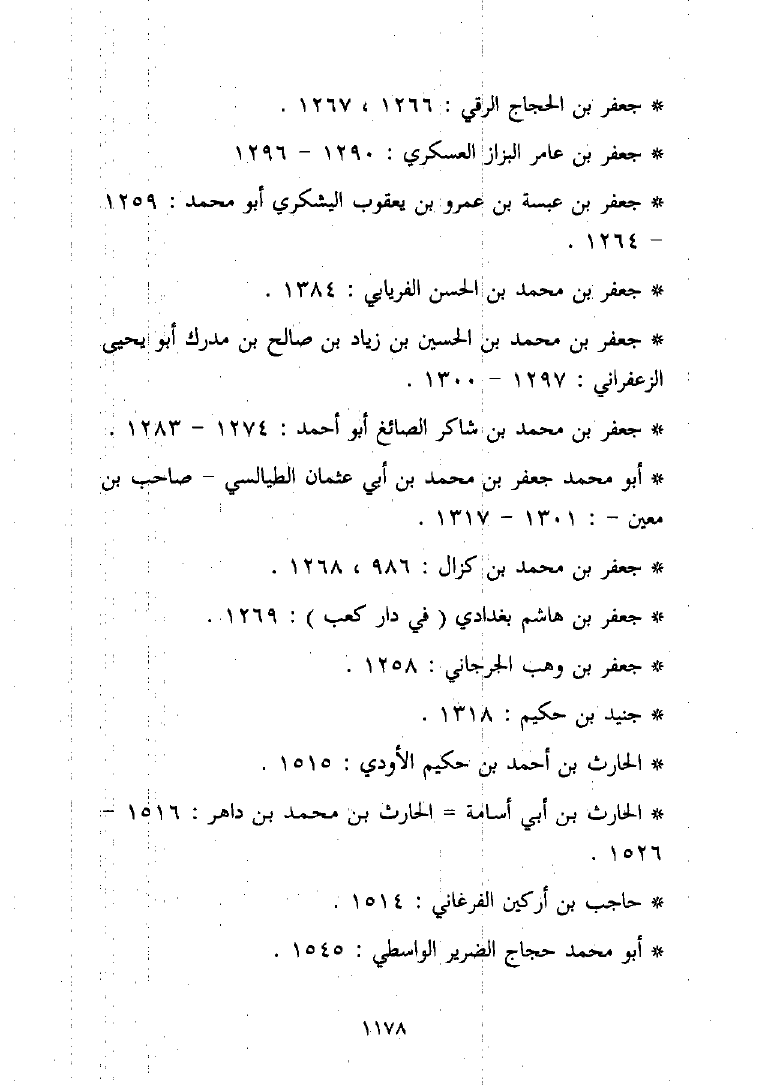 * جعفر بن الحجاج الرقي : ١٢٦٦ ، ١٢٦٧ .

* جعفر بن عامر البزاز العسكري : ١٢٩٠ - ١٢٩٦

* جعفر بن عبسة بن عمرو بن يعقوب اليشكري أبو محمد : ١٢٥٩ - ١٢٦٤ .

* جعفر بن محمد بن الحسن الفريابي : ١٣٨٤ .

* جعفر بن محمد بن الحسين بن زياد بن صالح بن مدرك أبو يحيى الزعفراني : ١٢٩٧ - ١٣٠٠ .

* جعفر بن محمد بن شاكر الصائغ أبو أحمد : ١٢٧٤ - ١٢٨٣ .

* أبو محمد جعفر بن محمد بن أبي عثمان الطيالسي - صاحب بن معين - : ١٣٠١ - ١٣١٧ .

* جعفر بن محمد بن كزال : ٩٨٦ ، ١٢٦٨ .

* جعفر بن هاشم بغدادي ( في دار كعب ) : ١٢٦٩ .

* جعفر بن وهب الجرجاني : ١٢٥٨ .

* جنيد بن حكيم : ١٣١٨ .

* الحارث بن أحمد بن حكيم الأودي : ١٥١٥ .

* الحارث بن أبي أسامة = الحارث بن محمد بن داهر : ١٥١٦ - ١٥٢٦ .

* حاجب بن أركين الفرغاني : ١٥١٤ .

* أبو محمد حجاج الضرير الواسطي : ١٥٤٥ .

١١٧٨